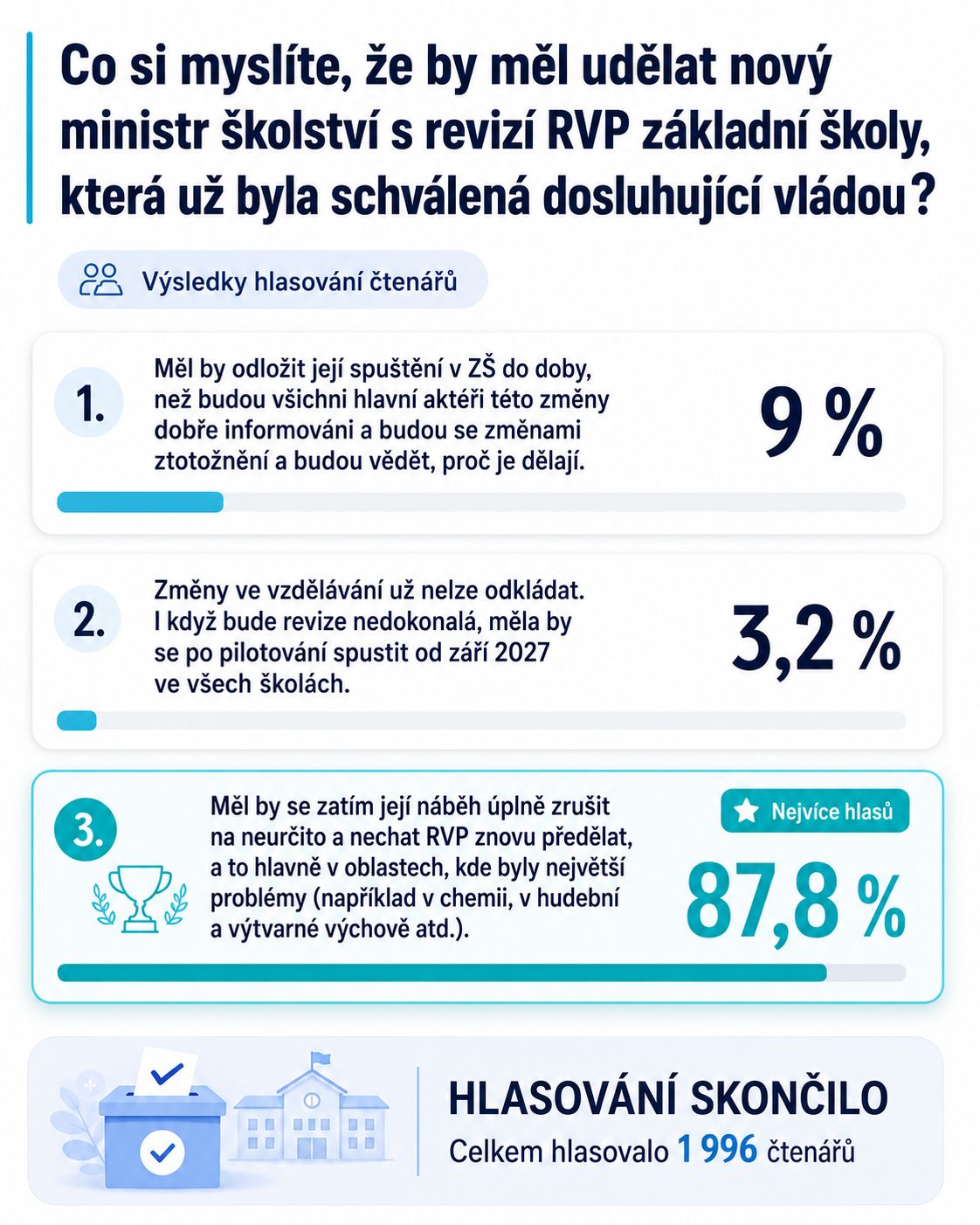 Co si myslíte, že by měl udělat nový ministr školství s revizí RVP základní školy, která už byla schválená dosluhující vládou?

Výsledky hlasování čtenářů

1. Měl by odložit její spuštění v ZŠ do doby, než budou všichni hlavní aktéři této změny dobře informováni a budou se změnami ztotožnění a budou vědět, proč je dělají.

9 %

2. Změny ve vzdělávání už nelze odkládat. I když bude revize nedokonalá, měla by se po pilotování spustit od září 2027 ve všech školách.

3,2 %

3. Měl by se zatím její náběh úplně zrušit na neurčito a nechat RVP znovu předělat, a to hlavně v oblastech, kde byly největší problémy (například v chemii, v hudební a výtvarné výchově atd.).

Nejvíce hlasů

87,8 %

HLASOVÁNÍ SKONČILO

Celkem hlasovalo 1 996 čtenářů